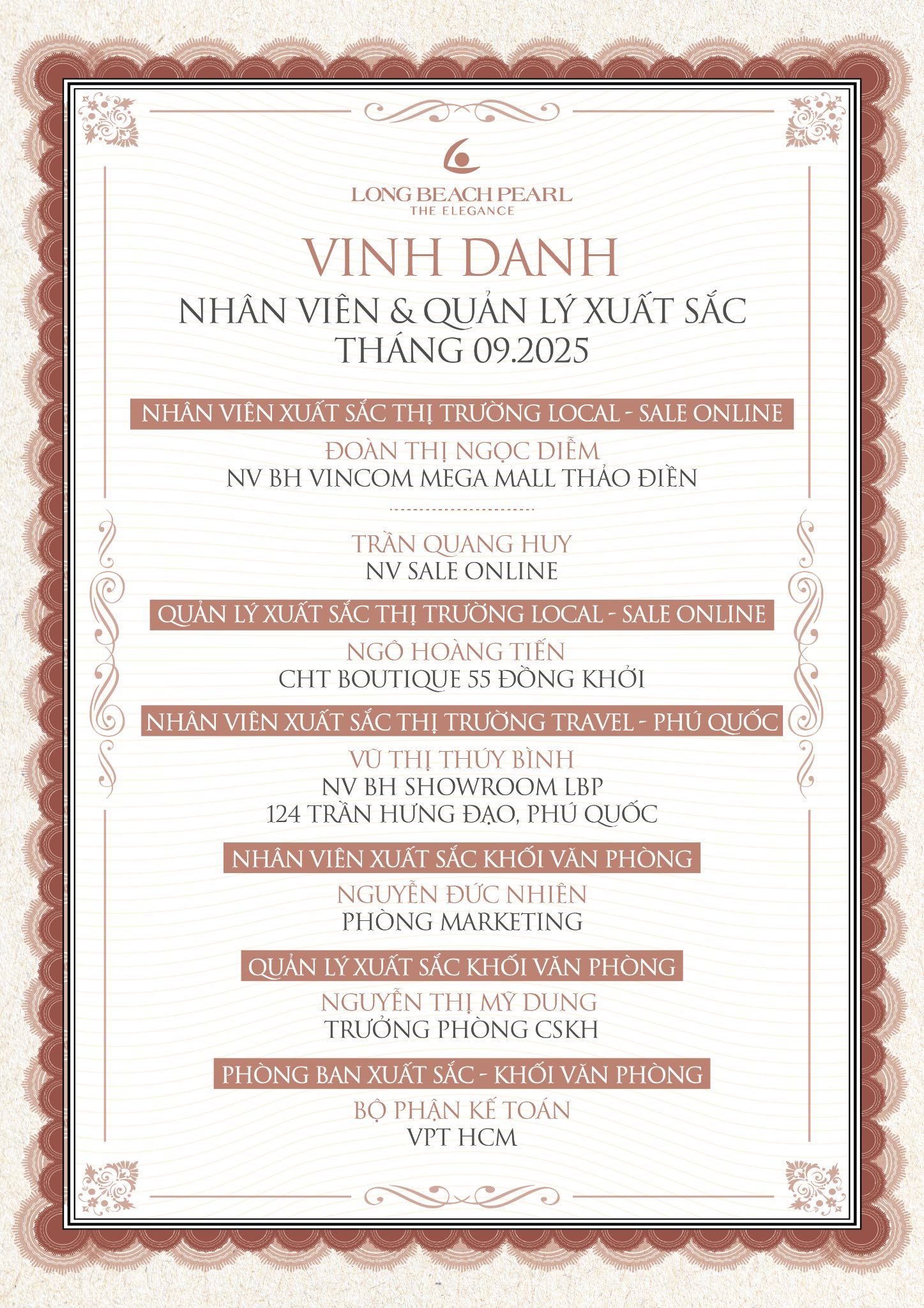 LONG BEACH PEARL
THE ELEGANCE

VINH DANH
NHÂN VIÊN & QUẢN LÝ XUẤT SẮC
THÁNG 09.2025

NHÂN VIÊN XUẤT SẮC THỊ TRƯỜNG LOCAL - SALE ONLINE

ĐOÀN THỊ NGỌC DIỄM
NV BH VINCOM MEGA MALL THẢO ĐIỀN

TRẦN QUANG HUY
NV SALE ONLINE

QUẢN LÝ XUẤT SẮC THỊ TRƯỜNG LOCAL - SALE ONLINE

NGÔ HOÀNG TIẾN
CHT BOUTIQUE 55 ĐỒNG KHỞI

NHÂN VIÊN XUẤT SẮC THỊ TRƯỜNG TRAVEL - PHÚ QUỐC

VŨ THỊ THÚY BÌNH
NV BH SHOWROOM LBP
124 TRẦN HƯNG ĐẠO, PHÚ QUỐC

NHÂN VIÊN XUẤT SẮC KHỐI VĂN PHÒNG

NGUYỄN ĐỨC NHIÊN
PHÒNG MARKETING

QUẢN LÝ XUẤT SẮC KHỐI VĂN PHÒNG

NGUYỄN THỊ MỸ DUNG
TRƯỞNG PHÒNG CSKH

PHÒNG BAN XUẤT SẮC - KHỐI VĂN PHÒNG

BỘ PHẬN KẾ TOÁN
VPT HCM